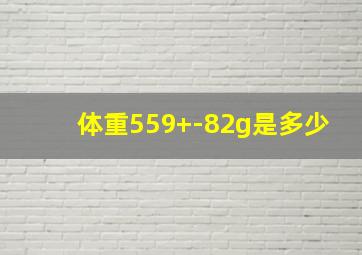 体重559+-82g是多少